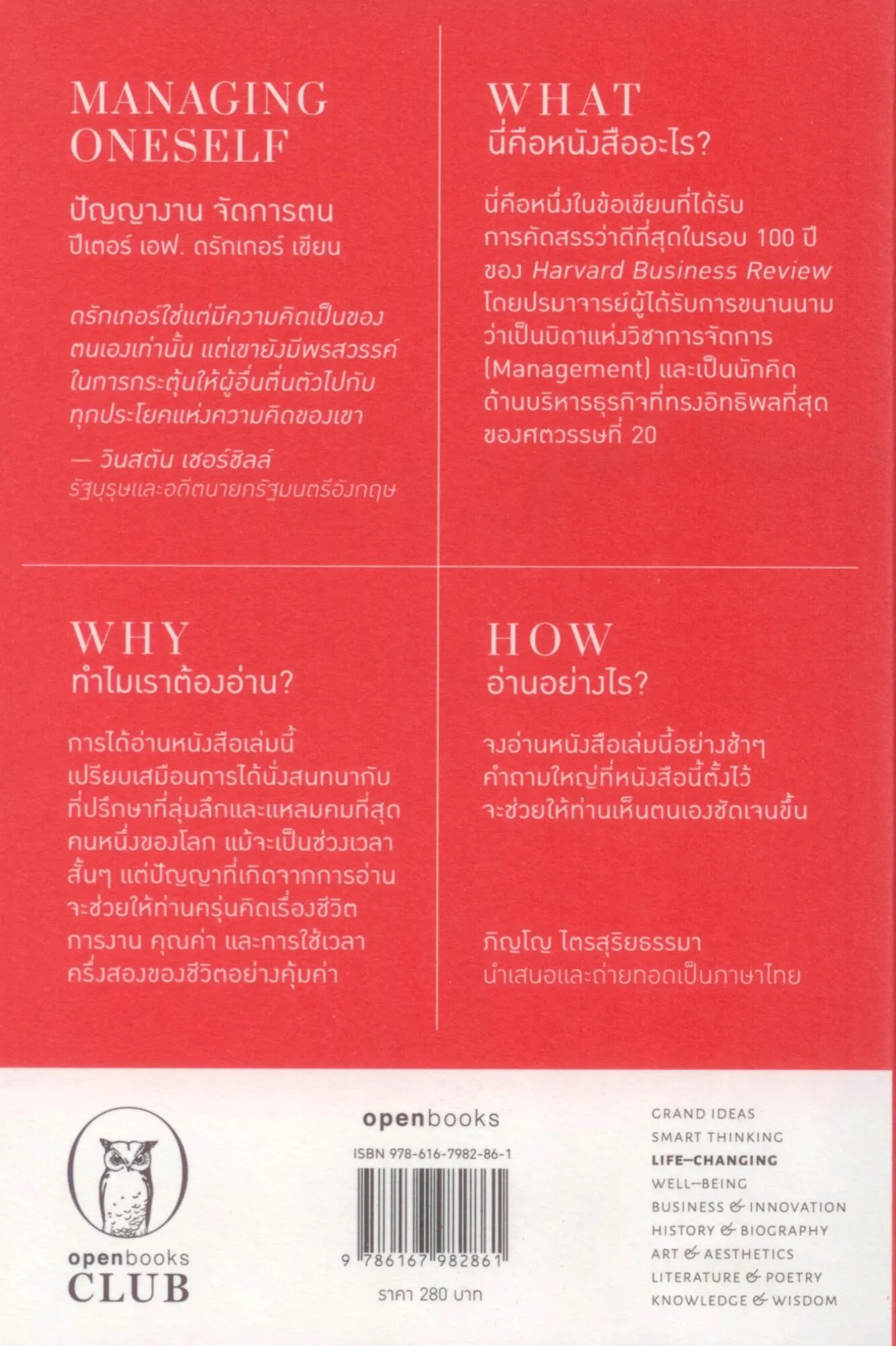 MANAGING ONESELF

ปัญญางาน จัดการตน
ปีเตอร์ เอฟ. ดรักเกอร์ เขียน

ดรักเกอร์ใช่แต่มีความคิดเป็นของตนเองเท่านั้น แต่เขายังมีพรสวรรค์ในการกระตุ้นให้ผู้อื่นตื่นตัวไปกับทุกประโยคแห่งความคิดของเขา

— วินสตัน เชอร์ชิลล์
รัฐบุรุษและอดีตนายกรัฐมนตรีอังกฤษ

WHAT
นี่คือหนังสืออะไร?

นี่คือหนึ่งในข้อเขียนที่ได้รับการคัดสรรว่าดีที่สุดในรอบ 100 ปี ของ Harvard Business Review โดยปรมาจารย์ผู้ได้รับการขนานนามว่าเป็นบิดาแห่งวิชาการจัดการ (Management) และเป็นนักคิดด้านบริหารธุรกิจที่ทรงอิทธิพลที่สุดของศตวรรษที่ 20

WHY
ทำไมเราต้องอ่าน?

การได้อ่านหนังสือเล่มนี้เปรียบเสมือนการได้นั่งสนทนากับที่ปรึกษาที่ลุ่มลึกและแหลมคมที่สุดคนหนึ่งของโลก แม้จะเป็นช่วงเวลาสั้นๆ แต่ปัญญาที่เกิดจากการอ่านจะช่วยให้ท่านครุ่นคิดเรื่องชีวิต การงาน คุณค่า และการใช้เวลาครึ่งสองของชีวิตอย่างคุ้มค่า

HOW
อ่านอย่างไร?

จงอ่านหนังสือเล่มนี้อย่างช้าๆ คำถามใหญ่ที่หนังสือนี้ตั้งไว้จะช่วยให้ท่านเห็นตนเองชัดเจนขึ้น

ภิญโญ ไตรสุริยธรรมา
นำเสนอและถ่ายทอดเป็นภาษาไทย

openbooks CLUB

openbooks
ISBN 978-616-7982-86-1
9 786167 982861
ราคา 280 บาท

GRAND IDEAS
SMART THINKING
LIFE–CHANGING
WELL–BEING
BUSINESS & INNOVATION
HISTORY & BIOGRAPHY
ART & AESTHETICS
LITERATURE & POETRY
KNOWLEDGE & WISDOM